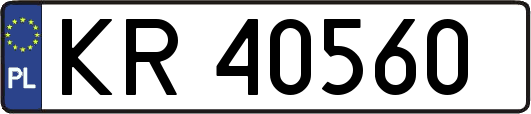 PL
KR 40560